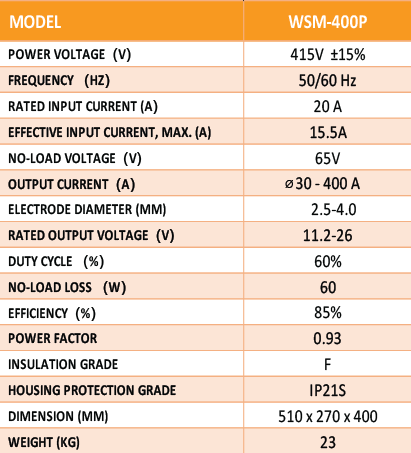 | MODEL | WSM-400P |
|---|---|
| POWER VOLTAGE (V) | 415V ±15% |
| FREQUENCY (HZ) | 50/60 Hz |
| RATED INPUT CURRENT (A) | 20 A |
| EFFECTIVE INPUT CURRENT, MAX. (A) | 15.5A |
| NO-LOAD VOLTAGE (V) | 65V |
| OUTPUT CURRENT (A) | ⌀30 - 400 A |
| ELECTRODE DIAMETER (MM) | 2.5-4.0 |
| RATED OUTPUT VOLTAGE (V) | 11.2-26 |
| DUTY CYCLE (%) | 60% |
| NO-LOAD LOSS (W) | 60 |
| EFFICIENCY (%) | 85% |
| POWER FACTOR | 0.93 |
| INSULATION GRADE | F |
| HOUSING PROTECTION GRADE | IP21S |
| DIMENSION (MM) | 510 x 270 x 400 |
| WEIGHT (KG) | 23 |